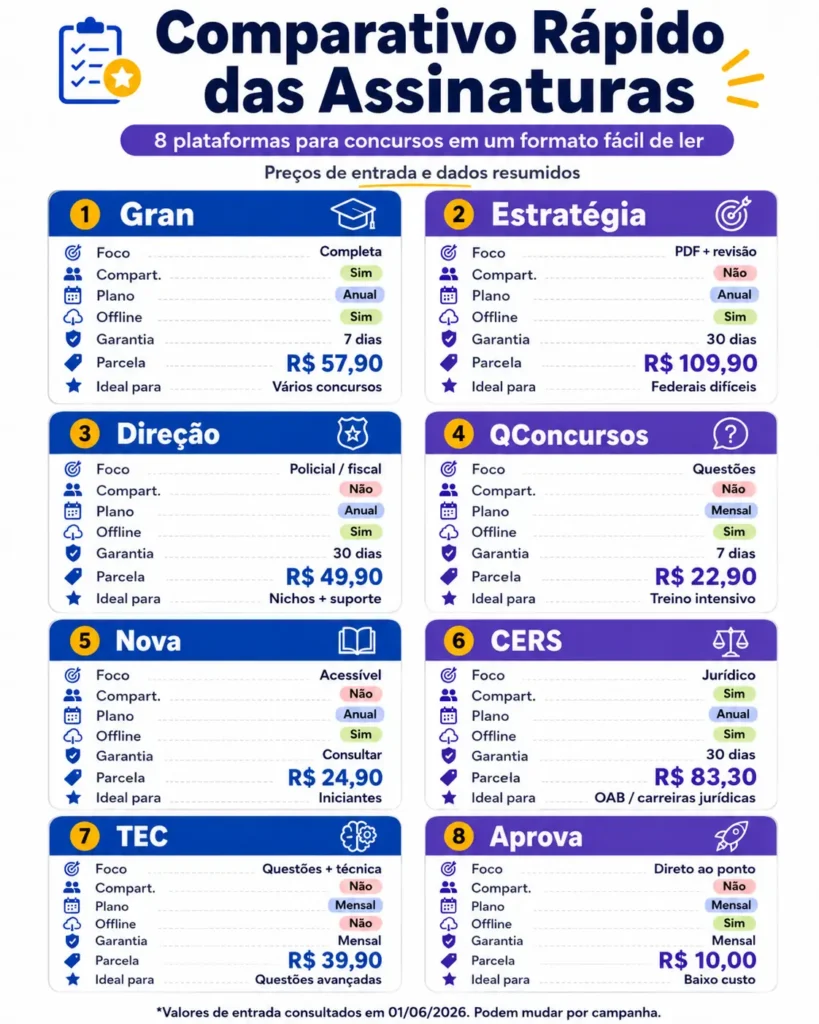 Comparativo Rápido das Assinaturas

8 plataformas para concursos em um formato fácil de ler

Preços de entrada e dados resumidos

1 Gran

| | |
|---|---|
| Foco | Completa |
| Compart. | Sim |
| Plano | Anual |
| Offline | Sim |
| Garantia | 7 dias |
| Parcela | R$ 57,90 |
| Ideal para | Vários concursos |

2 Estratégia

| | |
|---|---|
| Foco | PDF + revisão |
| Compart. | Não |
| Plano | Anual |
| Offline | Sim |
| Garantia | 30 dias |
| Parcela | R$ 109,90 |
| Ideal para | Federais difíceis |

3 Direção

| | |
|---|---|
| Foco | Policial / fiscal |
| Compart. | Não |
| Plano | Anual |
| Offline | Sim |
| Garantia | 30 dias |
| Parcela | R$ 49,90 |
| Ideal para | Nichos + suporte |

4 QConcursos

| | |
|---|---|
| Foco | Questões |
| Compart. | Não |
| Plano | Mensal |
| Offline | Sim |
| Garantia | 7 dias |
| Parcela | R$ 22,90 |
| Ideal para | Treino intensivo |

5 Nova

| | |
|---|---|
| Foco | Acessível |
| Compart. | Não |
| Plano | Anual |
| Offline | Sim |
| Garantia | Consultar |
| Parcela | R$ 24,90 |
| Ideal para | Iniciantes |

6 CERS

| | |
|---|---|
| Foco | Jurídico |
| Compart. | Sim |
| Plano | Anual |
| Offline | Sim |
| Garantia | 30 dias |
| Parcela | R$ 83,30 |
| Ideal para | OAB / carreiras jurídicas |

7 TEC

| | |
|---|---|
| Foco | Questões + técnica |
| Compart. | Não |
| Plano | Mensal |
| Offline | Não |
| Garantia | Mensal |
| Parcela | R$ 39,90 |
| Ideal para | Questões avançadas |

8 Aprova

| | |
|---|---|
| Foco | Direto ao ponto |
| Compart. | Não |
| Plano | Mensal |
| Offline | Sim |
| Garantia | Mensal |
| Parcela | R$ 10,00 |
| Ideal para | Baixo custo |

*Valores de entrada consultados em 01/06/2026. Podem mudar por campanha.